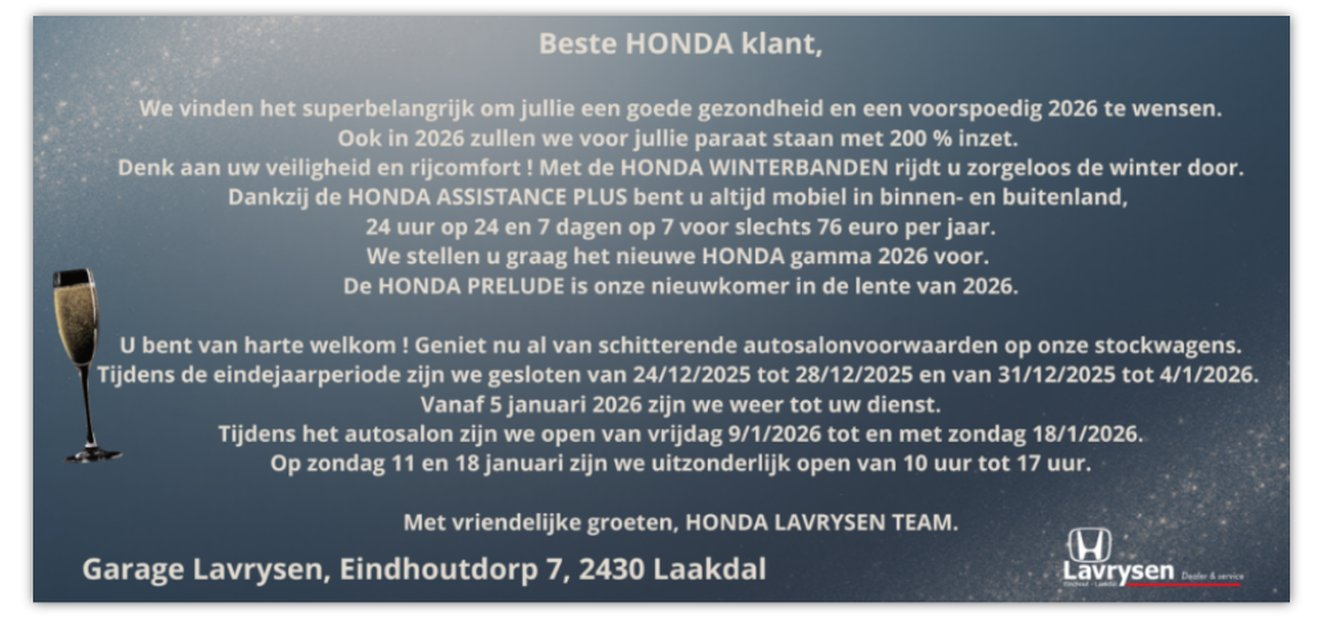 Beste HONDA klant,

We vinden het superbelangrijk om jullie een goede gezondheid en een voorspoedig 2026 te wensen.
Ook in 2026 zullen we voor jullie paraat staan met 200 % inzet.
Denk aan uw veiligheid en rijcomfort ! Met de HONDA WINTERBANDEN rijdt u zorgeloos de winter door.
Dankzij de HONDA ASSISTANCE PLUS bent u altijd mobiel in binnen- en buitenland,
24 uur op 24 en 7 dagen op 7 voor slechts 76 euro per jaar.
We stellen u graag het nieuwe HONDA gamma 2026 voor.
De HONDA PRELUDE is onze nieuwkomer in de lente van 2026.

U bent van harte welkom ! Geniet nu al van schitterende autosalonvoorwaarden op onze stockwagens.
Tijdens de eindejaarperiode zijn we gesloten van 24/12/2025 tot 28/12/2025 en van 31/12/2025 tot 4/1/2026.
Vanaf 5 januari 2026 zijn we weer tot uw dienst.
Tijdens het autosalon zijn we open van vrijdag 9/1/2026 tot en met zondag 18/1/2026.
Op zondag 11 en 18 januari zijn we uitzonderlijk open van 10 uur tot 17 uur.

Met vriendelijke groeten, HONDA LAVRYSEN TEAM.

Garage Lavrysen, Eindhoutdorp 7, 2430 Laakdal

Lavrysen Dealer & service
Eindhout - Laakdal